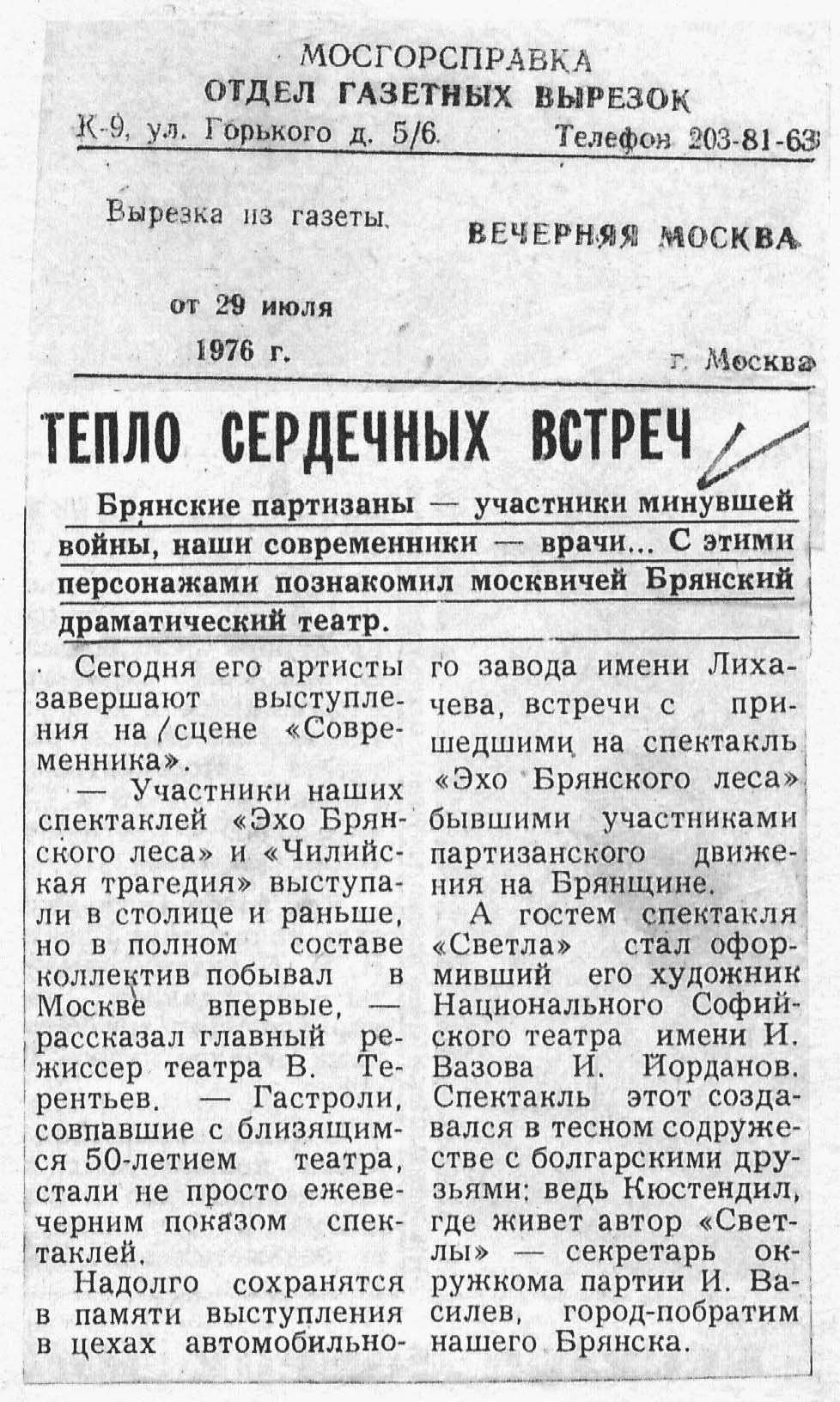 МОСГОРСПРАВКА
ОТДЕЛ ГАЗЕТНЫХ ВЫРЕЗОК
К-9, ул. Горького д. 5/6. Телефон 203-81-63

Вырезка из газеты ВЕЧЕРНЯЯ МОСКВА

от 29 июля
1976 г. г. Москва

ТЕПЛО СЕРДЕЧНЫХ ВСТРЕЧ

Брянские партизаны — участники минувшей войны, наши современники — врачи... С этими персонажами познакомил москвичей Брянский драматический театр.

Сегодня его артисты завершают выступления на сцене «Современника».

— Участники наших спектаклей «Эхо Брянского леса» и «Чилийская трагедия» выступали в столице и раньше, но в полном составе коллектив побывал в Москве впервые, — рассказал главный режиссер театра В. Терентьев. — Гастроли, совпавшие с близящимся 50-летием театра, стали не просто ежевечерним показом спектаклей.

Надолго сохранятся в памяти выступления в цехах автомобильного завода имени Лихачева, встречи с пришедшими на спектакль «Эхо Брянского леса» бывшими участниками партизанского движения на Брянщине.

А гостем спектакля «Светла» стал оформивший его художник Национального Софийского театра имени И. Вазова И. Йорданов. Спектакль этот создавался в тесном содружестве с болгарскими друзьями: ведь Кюстендил, где живет автор «Светлы» — секретарь окружкома партии И. Василев, город-побратим нашего Брянска.